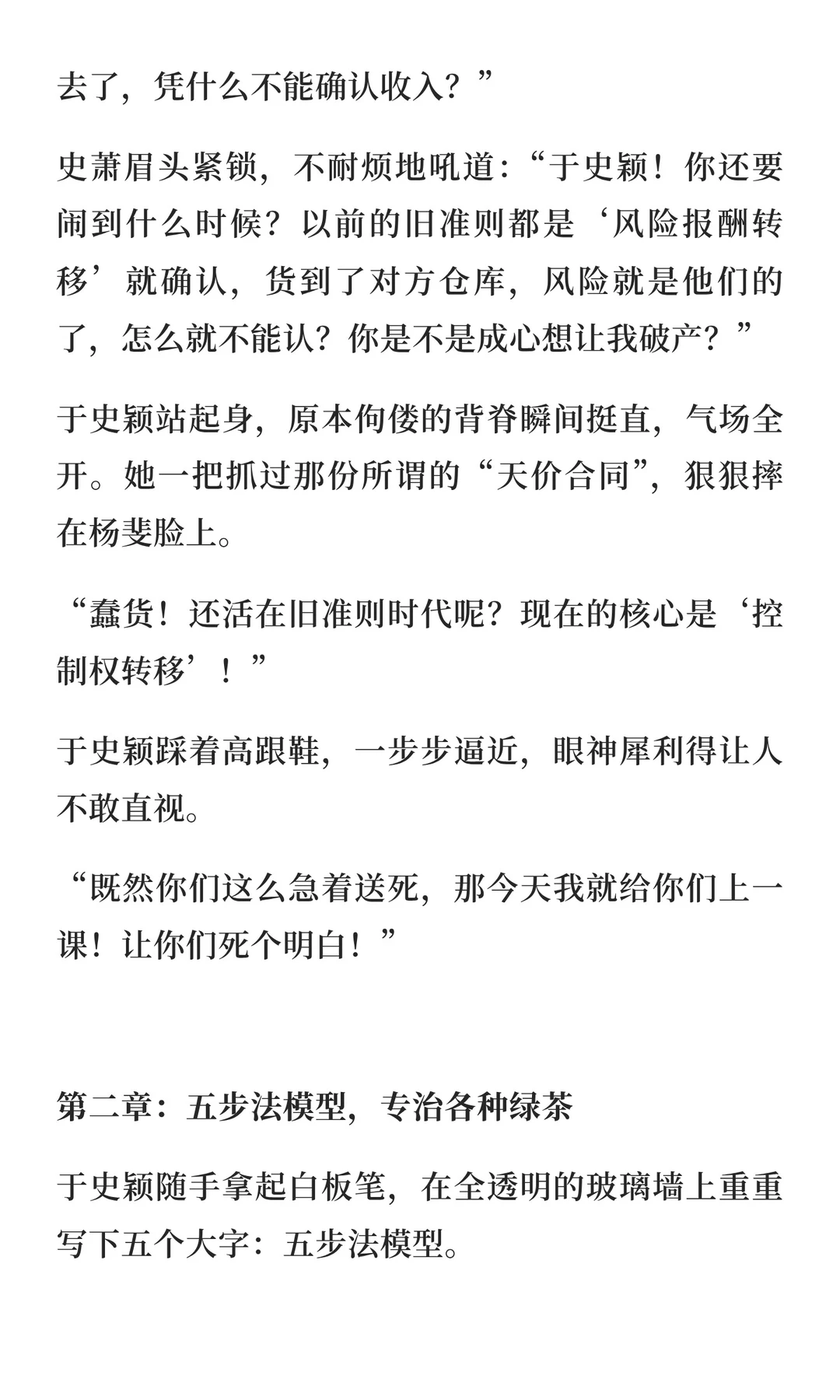 去了，凭什么不能确认收入？”

史萧眉头紧锁，不耐烦地吼道：“于史颖！你还要闹到什么时候？以前的旧准则都是‘风险报酬转移’就确认，货到了对方仓库，风险就是他们的了，怎么就不能认？你是不是成心想让我破产？”

于史颖站起身，原本佝偻的背脊瞬间挺直，气场全开。她一把抓过那份所谓的“天价合同”，狠狠摔在杨斐脸上。

“蠢货！还活在旧准则时代呢？现在的核心是‘控制权转移’！”

于史颖踩着高跟鞋，一步步逼近，眼神犀利得让人不敢直视。

“既然你们这么急着送死，那今天我就给你们上一课！让你们死个明白！”

第二章：五步法模型，专治各种绿茶

于史颖随手拿起白板笔，在全透明的玻璃墙上重重写下五个大字：五步法模型。